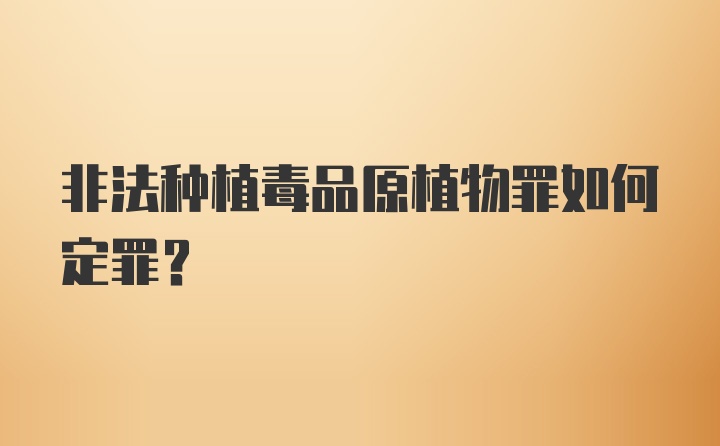 非法种植毒品原植物罪如何定罪？